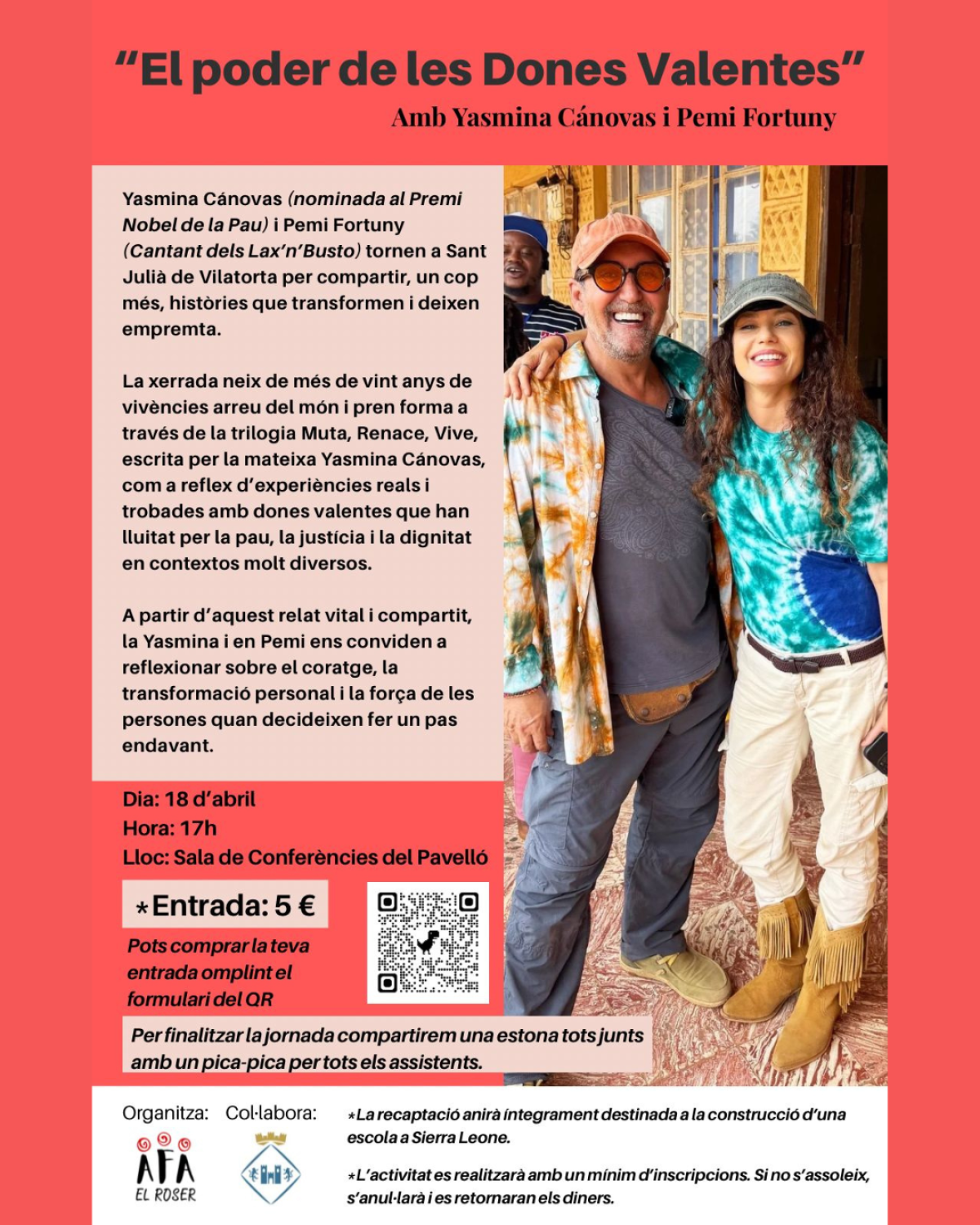 "El poder de les Dones Valentes"

Amb Yasmina Cánovas i Pemi Fortuny

Yasmina Cánovas (nominada al Premi Nobel de la Pau) i Pemi Fortuny (Cantant dels Lax'n'Busto) tornen a Sant Julià de Vilatorta per compartir, un cop més, històries que transformen i deixen empremta.

La xerrada neix de més de vint anys de vivències arreu del món i pren forma a través de la trilogia Muta, Renace, Vive, escrita per la mateixa Yasmina Cánovas, com a reflex d'experiències reals i trobades amb dones valentes que han lluitat per la pau, la justícia i la dignitat en contextos molt diversos.

A partir d'aquest relat vital i compartit, la Yasmina i en Pemi ens conviden a reflexionar sobre el coratge, la transformació personal i la força de les persones quan decideixen fer un pas endavant.

Dia: 18 d'abril
Hora: 17h
Lloc: Sala de Conferències del Pavelló

*Entrada: 5 €

Pots comprar la teva entrada omplint el formulari del QR

Per finalitzar la jornada compartirem una estona tots junts amb un pica-pica per tots els assistents.

Organitza:
AFA
EL ROSER

Col·labora:

*La recaptació anirà íntegrament destinada a la construcció d'una escola a Sierra Leone.

*L'activitat es realitzarà amb un mínim d'inscripcions. Si no s'assoleix, s'anul·larà i es retornaran els diners.